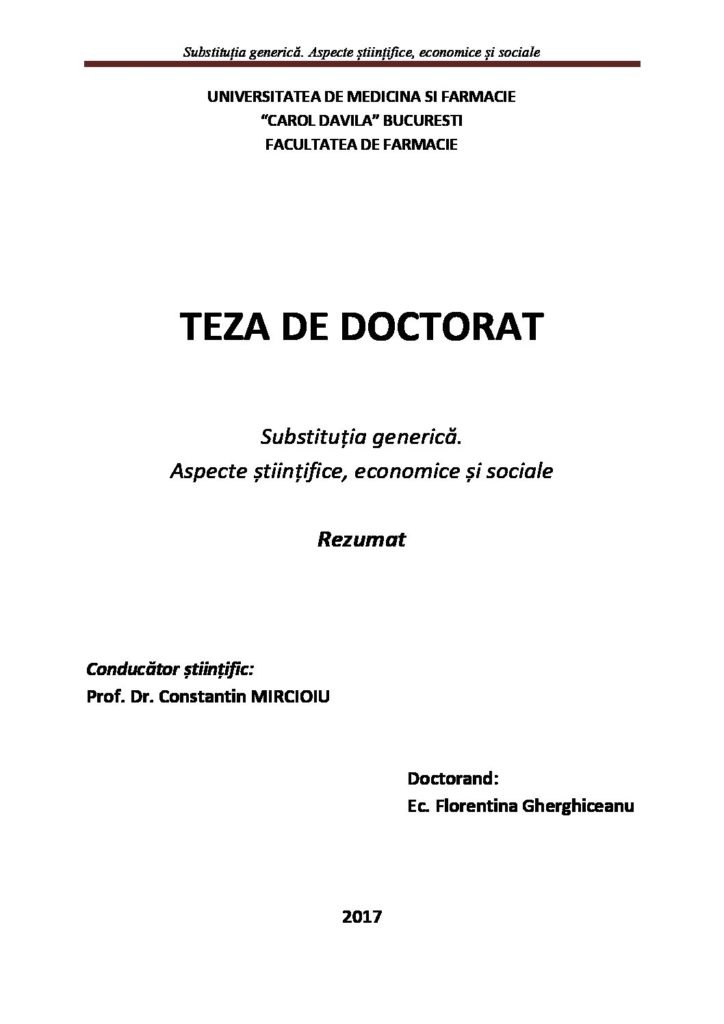 Substituția generică. Aspecte științifice, economice și sociale

UNIVERSITATEA DE MEDICINA SI FARMACIE
"CAROL DAVILA" BUCURESTI
FACULTATEA DE FARMACIE

TEZA DE DOCTORAT

Substituția generică.
Aspecte științifice, economice și sociale

Rezumat

Conducător științific:
Prof. Dr. Constantin MIRCIOIU

Doctorand:
Ec. Florentina Gherghiceanu

2017